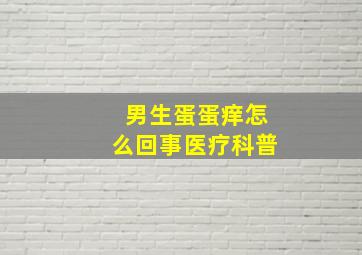 男生蛋蛋痒怎么回事医疗科普